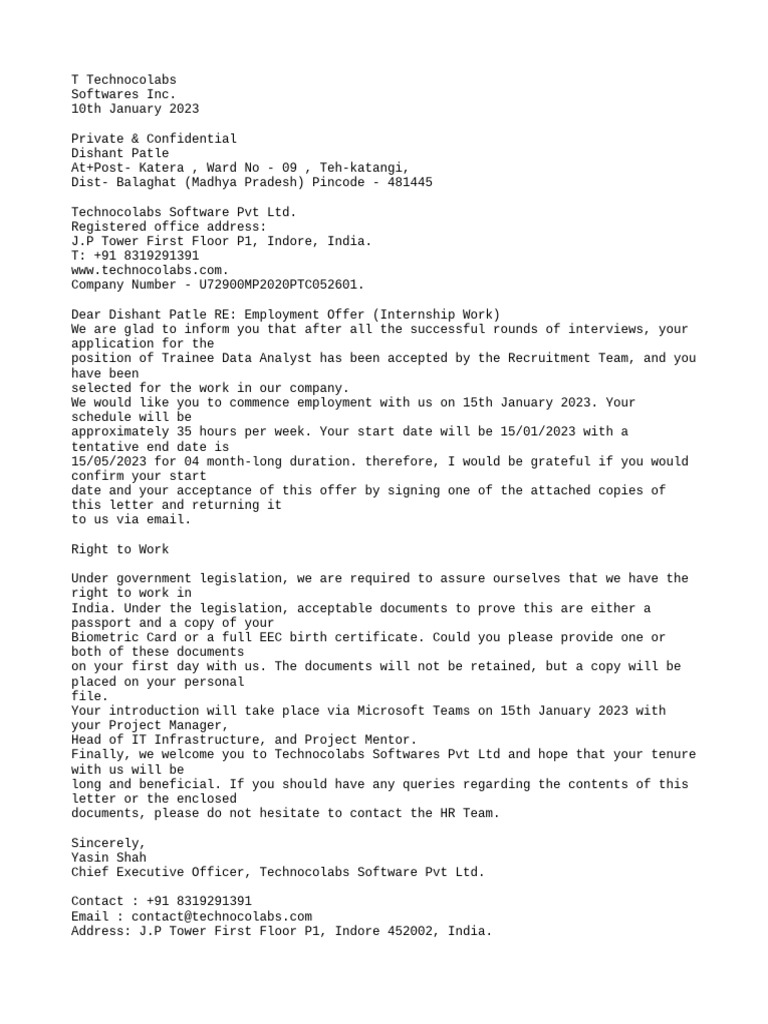 T Technocolabs
Softwares Inc.
10th January 2023

Private & Confidential
Dishant Patle
At+Post- Katera , Ward No - 09 , Teh-katangi,
Dist- Balaghat (Madhya Pradesh) Pincode - 481445

Technocolabs Software Pvt Ltd.
Registered office address:
J.P Tower First Floor P1, Indore, India.
T: +91 8319291391
www.technocolabs.com.
Company Number - U72900MP2020PTC052601.

Dear Dishant Patle RE: Employment Offer (Internship Work)
We are glad to inform you that after all the successful rounds of interviews, your application for the position of Trainee Data Analyst has been accepted by the Recruitment Team, and you have been selected for the work in our company.
We would like you to commence employment with us on 15th January 2023. Your schedule will be approximately 35 hours per week. Your start date will be 15/01/2023 with a tentative end date is 15/05/2023 for 04 month-long duration. therefore, I would be grateful if you would confirm your start date and your acceptance of this offer by signing one of the attached copies of this letter and returning it to us via email.

Right to Work

Under government legislation, we are required to assure ourselves that we have the right to work in India. Under the legislation, acceptable documents to prove this are either a passport and a copy of your Biometric Card or a full EEC birth certificate. Could you please provide one or both of these documents on your first day with us. The documents will not be retained, but a copy will be placed on your personal file.
Your introduction will take place via Microsoft Teams on 15th January 2023 with your Project Manager, Head of IT Infrastructure, and Project Mentor.
Finally, we welcome you to Technocolabs Softwares Pvt Ltd and hope that your tenure with us will be long and beneficial. If you should have any queries regarding the contents of this letter or the enclosed documents, please do not hesitate to contact the HR Team.

Sincerely,
Yasin Shah
Chief Executive Officer, Technocolabs Software Pvt Ltd.

Contact : +91 8319291391
Email : contact@technocolabs.com
Address: J.P Tower First Floor P1, Indore 452002, India.